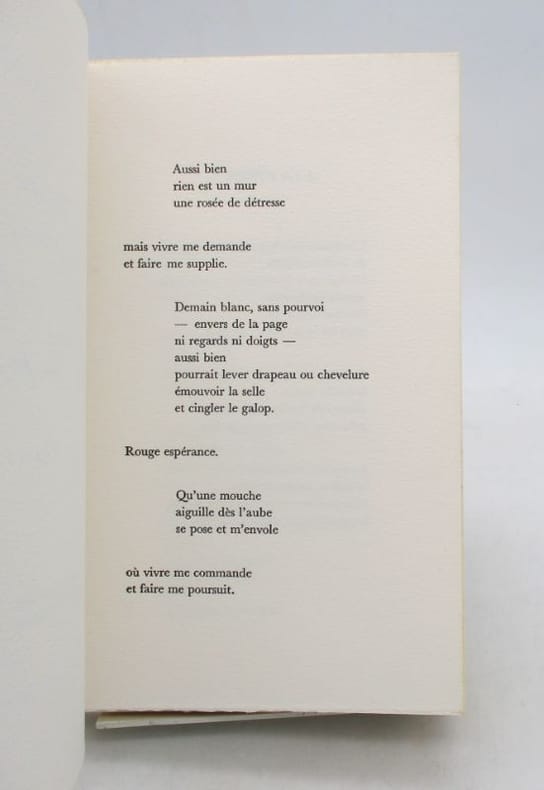 Aussi bien
rien est un mur
une rosée de détresse

mais vivre me demande
et faire me supplie.

Demain blanc, sans pourvoi
— envers de la page
ni regards ni doigts —
aussi bien
pourrait lever drapeau ou chevelure
émouvoir la selle
et cingler le galop.

Rouge espérance.

Qu'une mouche
aiguille dès l'aube
se pose et m'envole

où vivre me commande
et faire me poursuit.